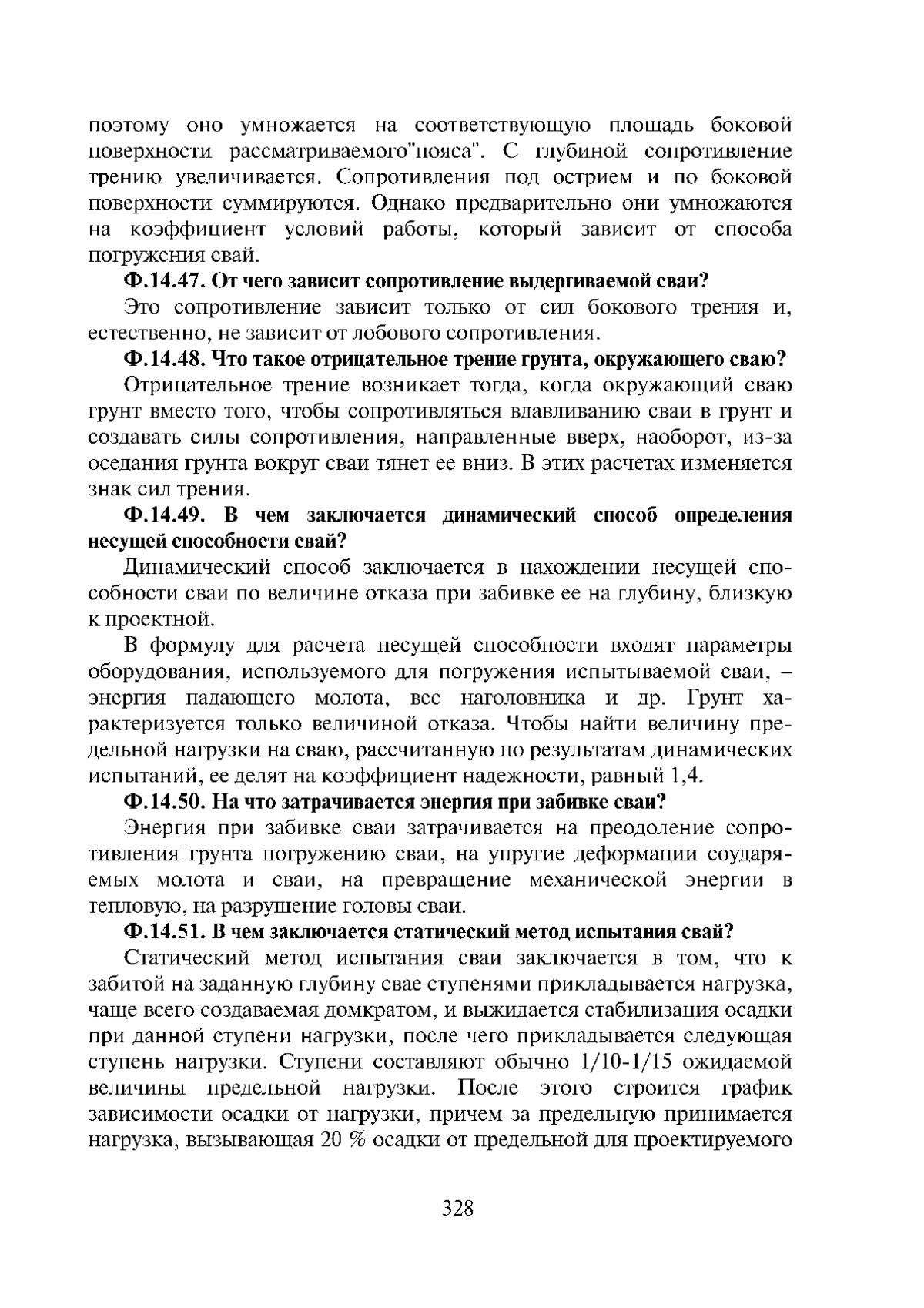 поэтому оно умножается на соответствующую площадь боковой поверхности рассматриваемого"пояса". С глубиной сопротивление трению увеличивается. Сопротивления под острием и по боковой поверхности суммируются. Однако предварительно они умножаются на коэффициент условий работы, который зависит от способа погружения свай.

Ф.14.47. От чего зависит сопротивление выдергиваемой сваи?

Это сопротивление зависит только от сил бокового трения и, естественно, не зависит от лобового сопротивления.

Ф.14.48. Что такое отрицательное трение грунта, окружающего сваю?

Отрицательное трение возникает тогда, когда окружающий сваю грунт вместо того, чтобы сопротивляться вдавливанию сваи в грунт и создавать силы сопротивления, направленные вверх, наоборот, из-за оседания грунта вокруг сваи тянет ее вниз. В этих расчетах изменяется знак сил трения.

Ф.14.49. В чем заключается динамический способ определения несущей способности свай?

Динамический способ заключается в нахождении несущей способности сваи по величине отказа при забивке ее на глубину, близкую к проектной.

В формулу для расчета несущей способности входят параметры оборудования, используемого для погружения испытываемой сваи, – энергия падающего молота, вес наголовника и др. Грунт характеризуется только величиной отказа. Чтобы найти величину предельной нагрузки на сваю, рассчитанную по результатам динамических испытаний, ее делят на коэффициент надежности, равный 1,4.

Ф.14.50. На что затрачивается энергия при забивке сваи?

Энергия при забивке сваи затрачивается на преодоление сопротивления грунта погружению сваи, на упругие деформации соударяемых молота и сваи, на превращение механической энергии в тепловую, на разрушение головы сваи.

Ф.14.51. В чем заключается статический метод испытания свай?

Статический метод испытания сваи заключается в том, что к забитой на заданную глубину свае ступенями прикладывается нагрузка, чаще всего создаваемая домкратом, и выжидается стабилизация осадки при данной ступени нагрузки, после чего прикладывается следующая ступень нагрузки. Ступени составляют обычно 1/10-1/15 ожидаемой величины предельной нагрузки. После этого строится график зависимости осадки от нагрузки, причем за предельную принимается нагрузка, вызывающая 20 % осадки от предельной для проектируемого

328